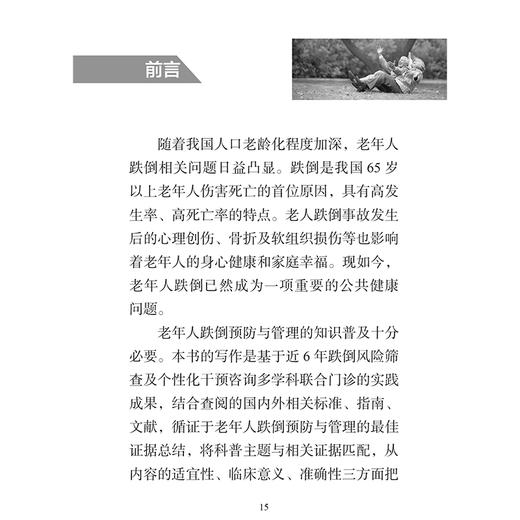 前言

随着我国人口老龄化程度加深，老年人跌倒相关问题日益凸显。跌倒是我国 65 岁以上老年人伤害死亡的首位原因，具有高发生率、高死亡率的特点。老人跌倒事故发生后的心理创伤、骨折及软组织损伤等也影响着老年人的身心健康和家庭幸福。现如今，老年人跌倒已然成为一项重要的公共健康问题。

老年人跌倒预防与管理的知识普及十分必要。本书的写作是基于近 6 年跌倒风险筛查及个性化干预咨询多学科联合门诊的实践成果，结合查阅的国内外相关标准、指南、文献，循证于老年人跌倒预防与管理的最佳证据总结，将科普主题与相关证据匹配，从内容的适宜性、临床意义、准确性三方面把

15